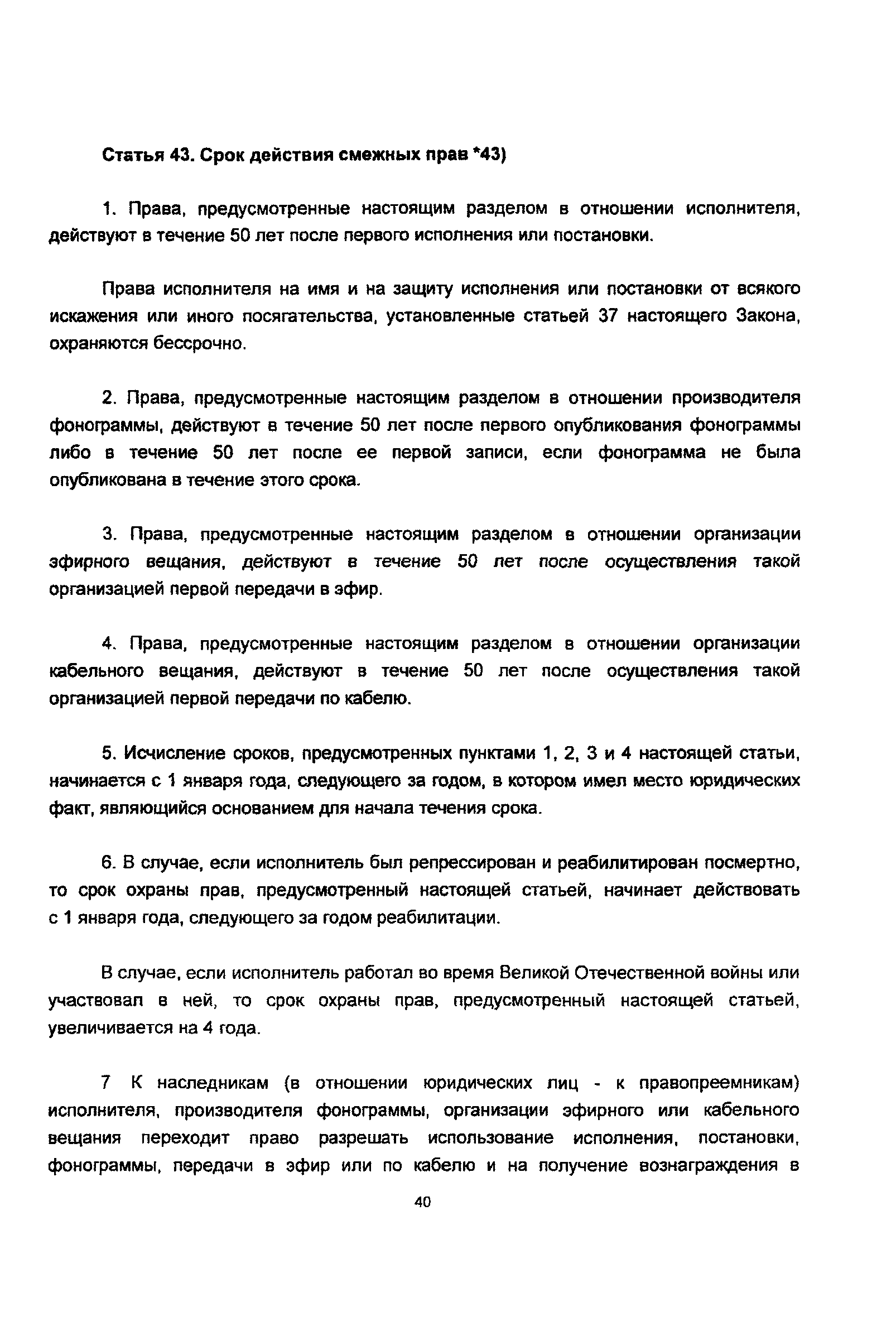 Статья 43. Срок действия смежных прав *43)

1. Права, предусмотренные настоящим разделом в отношении исполнителя, действуют в течение 50 лет после первого исполнения или постановки.

Права исполнителя на имя и на защиту исполнения или постановки от всякого искажения или иного посягательства, установленные статьей 37 настоящего Закона, охраняются бессрочно.

2. Права, предусмотренные настоящим разделом в отношении производителя фонограммы, действуют в течение 50 лет после первого опубликования фонограммы либо в течение 50 лет после ее первой записи, если фонограмма не была опубликована в течение этого срока.

3. Права, предусмотренные настоящим разделом в отношении организации эфирного вещания, действуют в течение 50 лет после осуществления такой организацией первой передачи в эфир.

4. Права, предусмотренные настоящим разделом в отношении организации кабельного вещания, действуют в течение 50 лет после осуществления такой организацией первой передачи по кабелю.

5. Исчисление сроков, предусмотренных пунктами 1, 2, 3 и 4 настоящей статьи, начинается с 1 января года, следующего за годом, в котором имел место юридических факт, являющийся основанием для начала течения срока.

6. В случае, если исполнитель был репрессирован и реабилитирован посмертно, то срок охраны прав, предусмотренный настоящей статьей, начинает действовать с 1 января года, следующего за годом реабилитации.

В случае, если исполнитель работал во время Великой Отечественной войны или участвовал в ней, то срок охраны прав, предусмотренный настоящей статьей, увеличивается на 4 года.

7 К наследникам (в отношении юридических лиц - к правопреемникам) исполнителя, производителя фонограммы, организации эфирного или кабельного вещания переходит право разрешать использование исполнения, постановки, фонограммы, передачи в эфир или по кабелю и на получение вознаграждения в

40